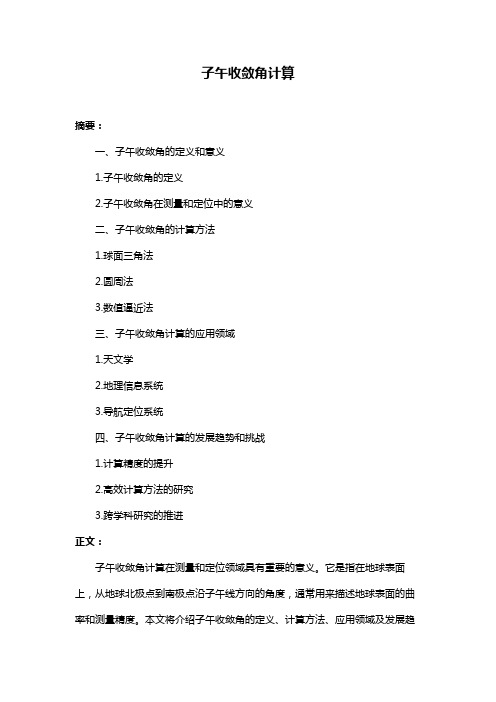 子午收敛角计算

摘要：

一、子午收敛角的定义和意义

1.子午收敛角的定义

2.子午收敛角在测量和定位中的意义

二、子午收敛角的计算方法

1.球面三角法

2.圆周法

3.数值逼近法

三、子午收敛角计算的应用领域

1.天文学

2.地理信息系统

3.导航定位系统

四、子午收敛角计算的发展趋势和挑战

1.计算精度的提升

2.高效计算方法的研究

3.跨学科研究的推进

正文：

子午收敛角计算在测量和定位领域具有重要的意义。它是指在地球表面上，从地球北极点到南极点沿子午线方向的角度，通常用来描述地球表面的曲率和测量精度。本文将介绍子午收敛角的定义、计算方法、应用领域及发展趋